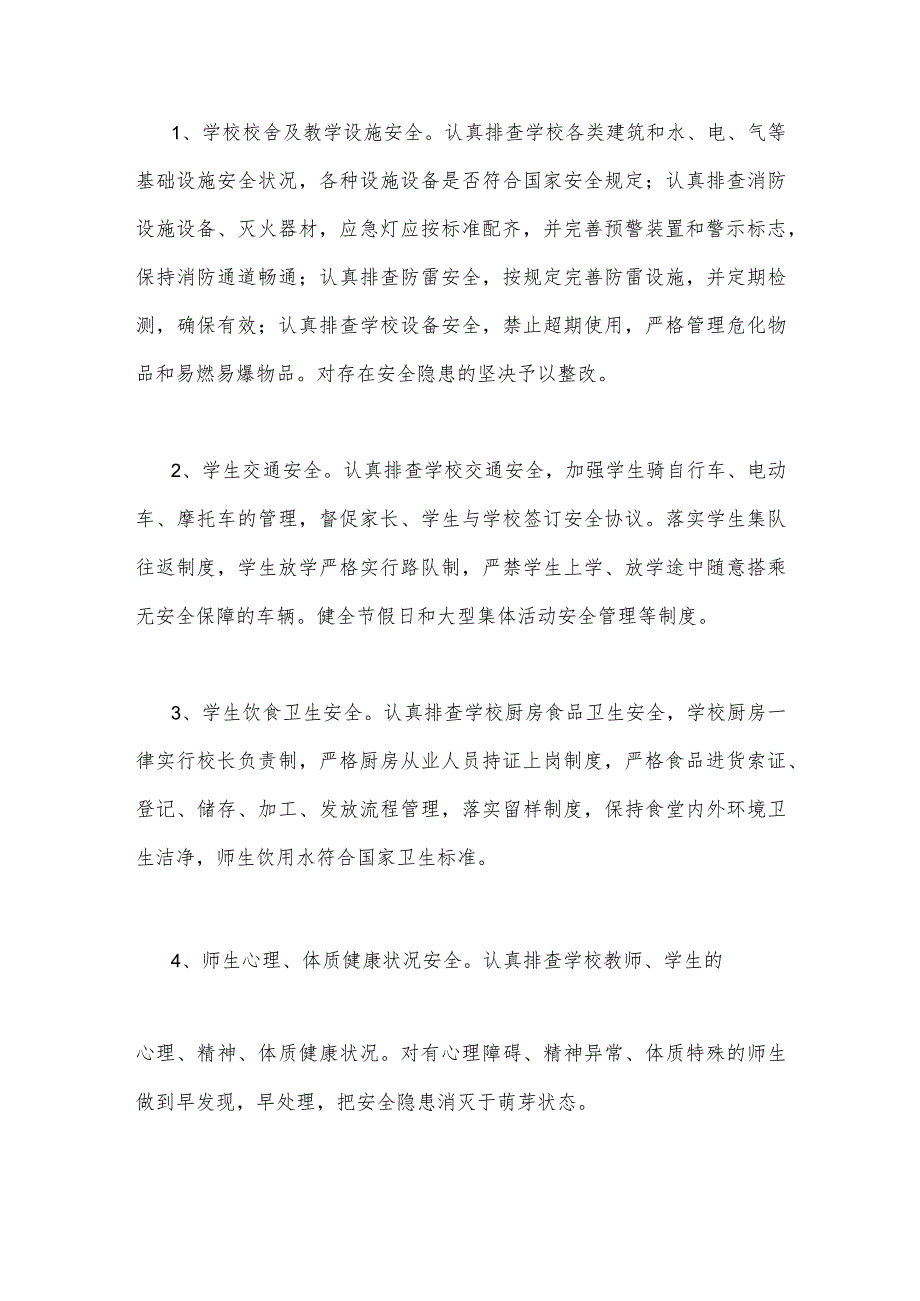 1、学校校舍及教学设施安全。认真排查学校各类建筑和水、电、气等基础设施安全状况，各种设施设备是否符合国家安全规定；认真排查消防设施设备、灭火器材，应急灯应按标准配齐，并完善预警装置和警示标志，保持消防通道畅通；认真排查防雷安全，按规定完善防雷设施，并定期检测，确保有效；认真排查学校设备安全，禁止超期使用，严格管理危化物品和易燃易爆物品。对存在安全隐患的坚决予以整改。

2、学生交通安全。认真排查学校交通安全，加强学生骑自行车、电动车、摩托车的管理，督促家长、学生与学校签订安全协议。落实学生集队往返制度，学生放学严格实行路队制，严禁学生上学、放学途中随意搭乘无安全保障的车辆。健全节假日和大型集体活动安全管理等制度。

3、学生饮食卫生安全。认真排查学校厨房食品卫生安全，学校厨房一律实行校长负责制，严格厨房从业人员持证上岗制度，严格食品进货索证、登记、储存、加工、发放流程管理，落实留样制度，保持食堂内外环境卫生洁净，师生饮用水符合国家卫生标准。

4、师生心理、体质健康状况安全。认真排查学校教师、学生的

心理、精神、体质健康状况。对有心理障碍、精神异常、体质特殊的师生做到早发现，早处理，把安全隐患消灭于萌芽状态。